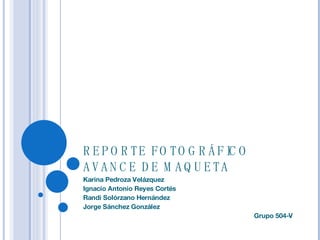 REPORTE FOTOGRÁFICO AVANCE DE MAQUETA

Karina Pedroza Velázquez
Ignacio Antonio Reyes Cortés
Randi Solórzano Hernández
Jorge Sánchez González

Grupo 504-V